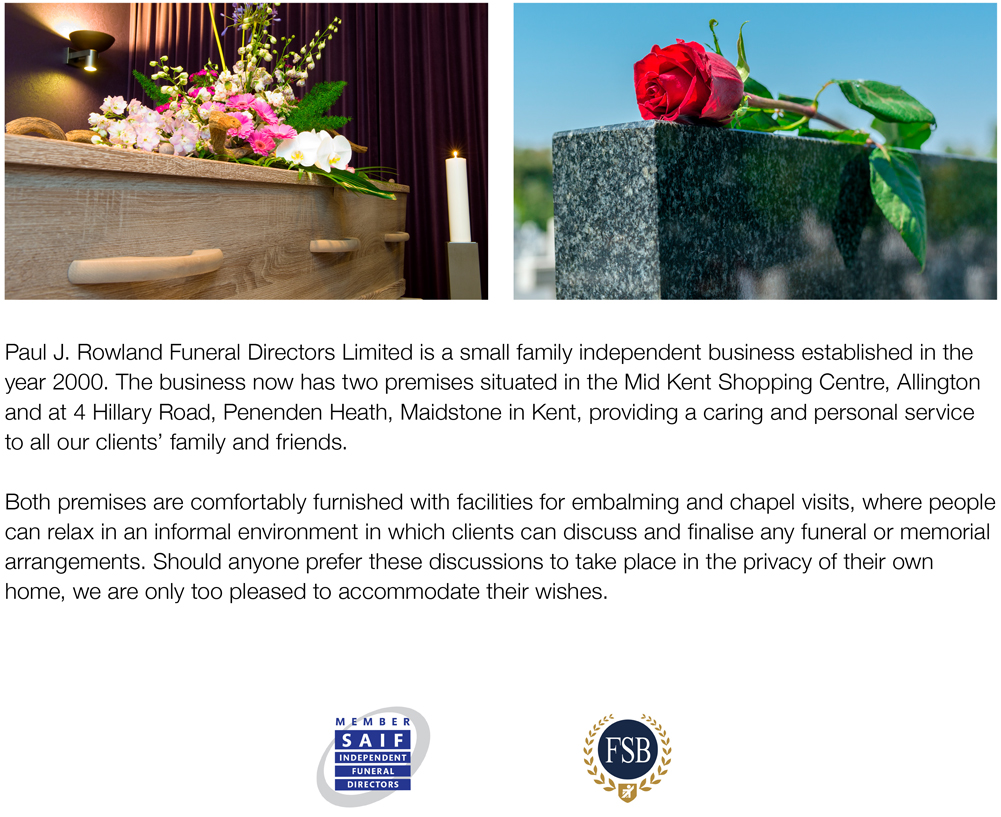 Paul J. Rowland Funeral Directors Limited is a small family independent business established in the year 2000. The business now has two premises situated in the Mid Kent Shopping Centre, Allington and at 4 Hillary Road, Penenden Heath, Maidstone in Kent, providing a caring and personal service to all our clients' family and friends.

Both premises are comfortably furnished with facilities for embalming and chapel visits, where people can relax in an informal environment in which clients can discuss and finalise any funeral or memorial arrangements. Should anyone prefer these discussions to take place in the privacy of their own home, we are only too pleased to accommodate their wishes.

MEMBER
SAIF
INDEPENDENT
FUNERAL
DIRECTORS

FSB